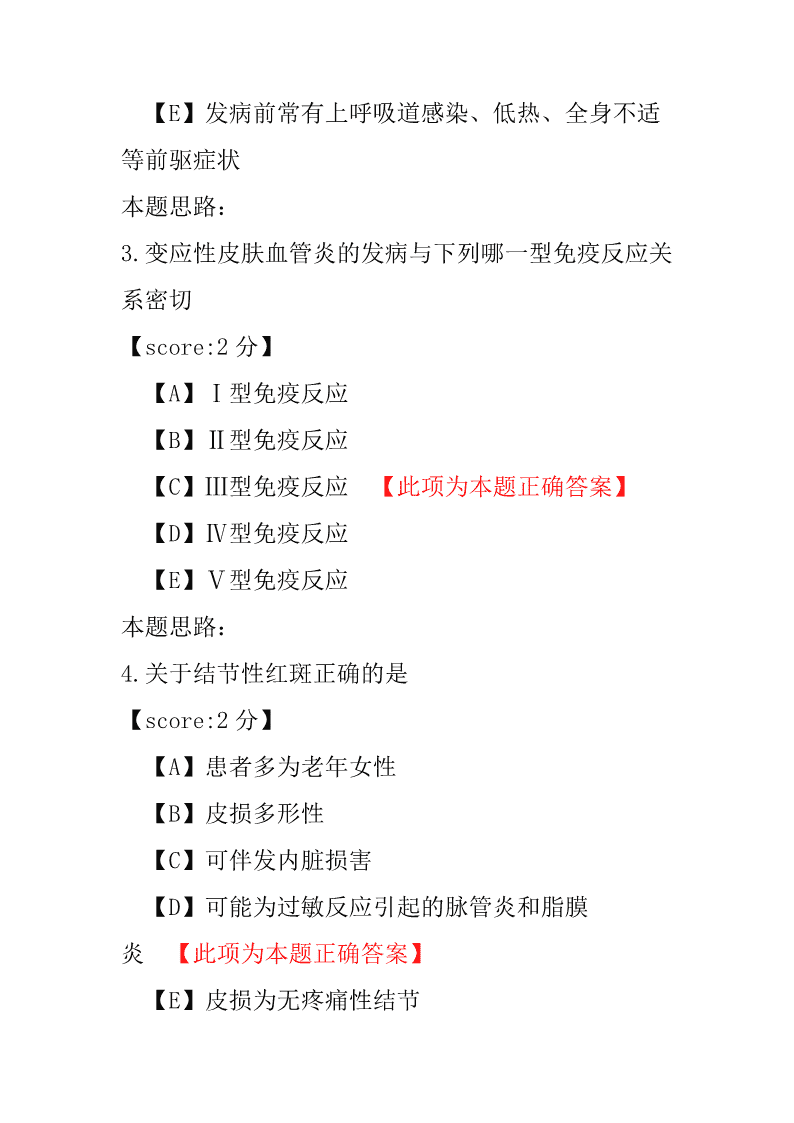 【E】发病前常有上呼吸道感染、低热、全身不适等前驱症状
本题思路：
3.变应性皮肤血管炎的发病与下列哪一型免疫反应关系密切
【score:2 分】
【A】Ⅰ型免疫反应
【B】Ⅱ型免疫反应
【C】Ⅲ型免疫反应 【此项为本题正确答案】
【D】Ⅳ型免疫反应
【E】Ⅴ型免疫反应
本题思路：
4.关于结节性红斑正确的是
【score:2 分】
【A】患者多为老年女性
【B】皮损多形性
【C】可伴发内脏损害
【D】可能为过敏反应引起的脉管炎和脂膜炎 【此项为本题正确答案】
【E】皮损为无疼痛性结节